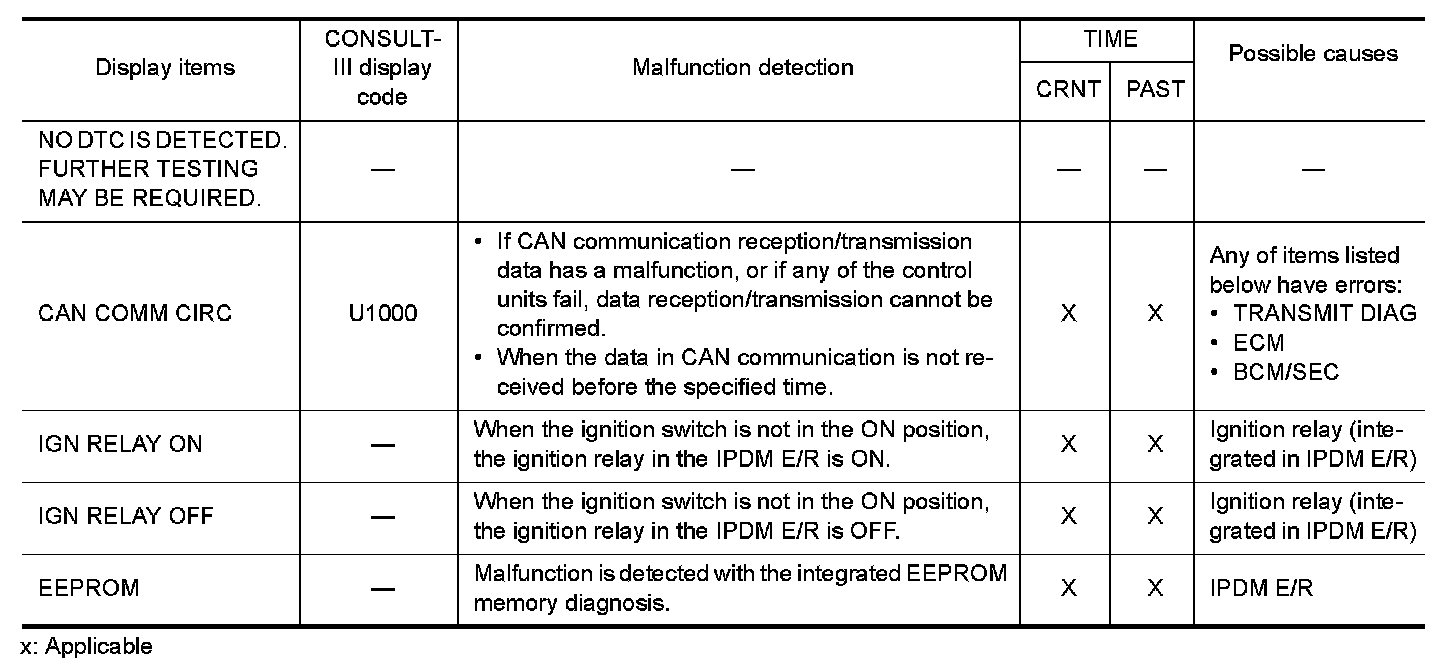 | Display items | CONSULT-III display code | Malfunction detection | TIME | | Possible causes |
|---|---|---|---|---|---|
| | | | CRNT | PAST | |
| NO DTC IS DETECTED. FURTHER TESTING MAY BE REQUIRED. | — | — | — | — | — |
| CAN COMM CIRC | U1000 | • If CAN communication reception/transmission data has a malfunction, or if any of the control units fail, data reception/transmission cannot be confirmed. • When the data in CAN communication is not received before the specified time. | X | X | Any of items listed below have errors: • TRANSMIT DIAG • ECM • BCM/SEC |
| IGN RELAY ON | — | When the ignition switch is not in the ON position, the ignition relay in the IPDM E/R is ON. | X | X | Ignition relay (integrated in IPDM E/R) |
| IGN RELAY OFF | — | When the ignition switch is not in the ON position, the ignition relay in the IPDM E/R is OFF. | X | X | Ignition relay (integrated in IPDM E/R) |
| EEPROM | — | Malfunction is detected with the integrated EEPROM memory diagnosis. | X | X | IPDM E/R |

x: Applicable